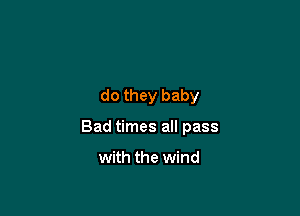 do they baby
Bad times all pass
with the wind